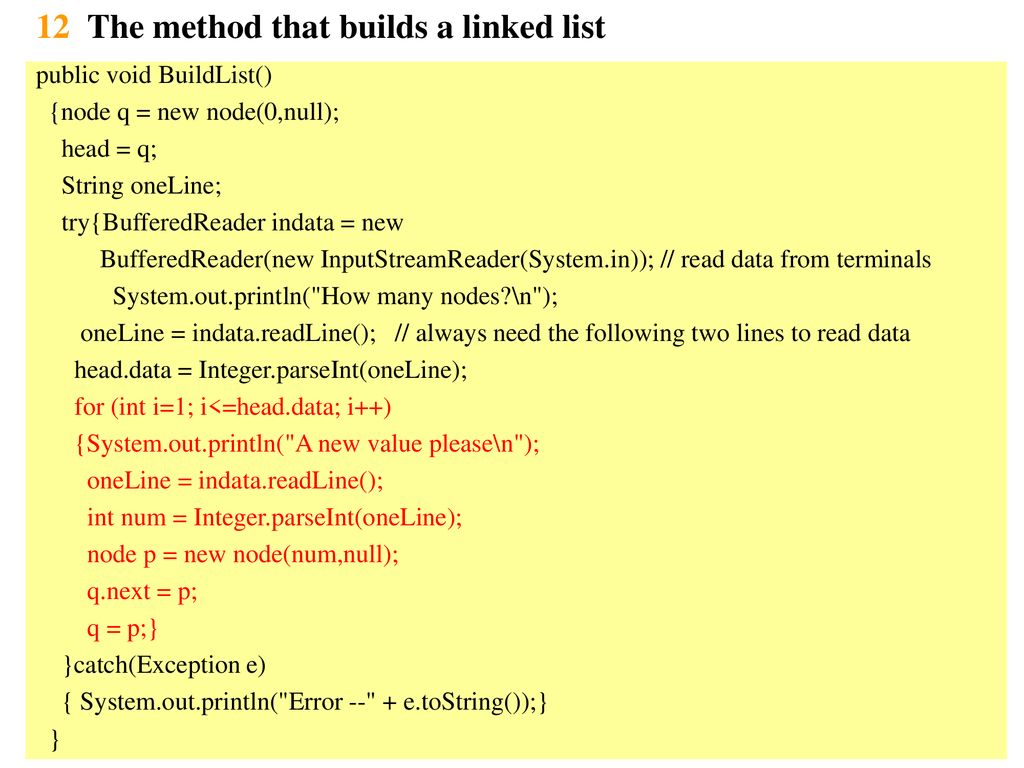 12 The method that builds a linked list

public void BuildList()
{node q = new node(0,null);
head = q;
String oneLine;
try{BufferedReader indata = new
BufferedReader(new InputStreamReader(System.in)); // read data from terminals
System.out.println("How many nodes?\n");
oneLine = indata.readLine(); // always need the following two lines to read data
head.data = Integer.parseInt(oneLine);
for (int i=1; i<=head.data; i++)
{System.out.println("A new value please\n");
oneLine = indata.readLine();
int num = Integer.parseInt(oneLine);
node p = new node(num,null);
q.next = p;
q = p;}
}catch(Exception e)
{ System.out.println("Error --" + e.toString());}
}